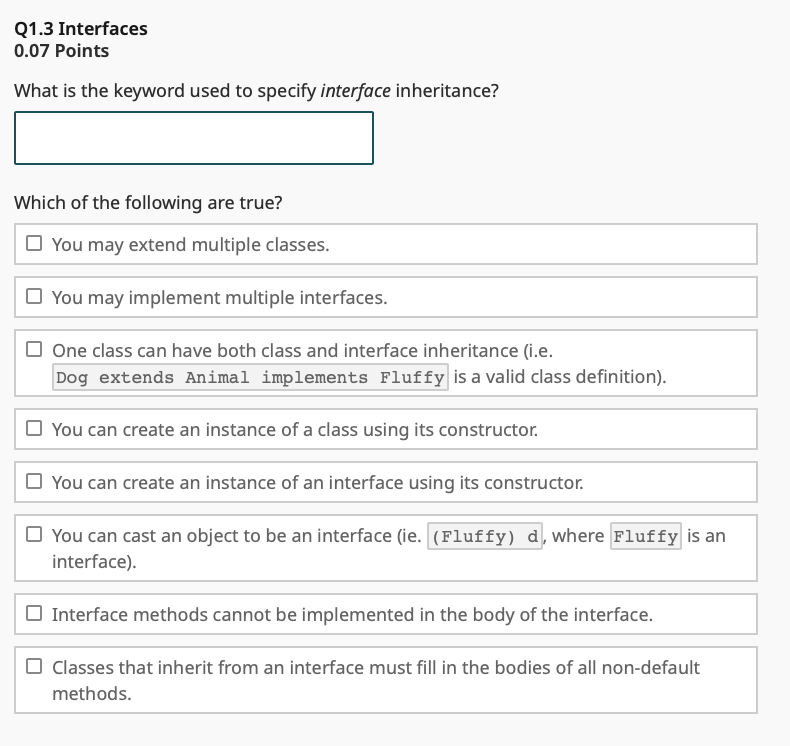 Q1.3 Interfaces
0.07 Points

What is the keyword used to specify interface inheritance?

Which of the following are true?

☐ You may extend multiple classes.

☐ You may implement multiple interfaces.

☐ One class can have both class and interface inheritance (i.e. Dog extends Animal implements Fluffy is a valid class definition).

☐ You can create an instance of a class using its constructor.

☐ You can create an instance of an interface using its constructor.

☐ You can cast an object to be an interface (ie. (Fluffy) d, where Fluffy is an interface).

☐ Interface methods cannot be implemented in the body of the interface.

☐ Classes that inherit from an interface must fill in the bodies of all non-default methods.